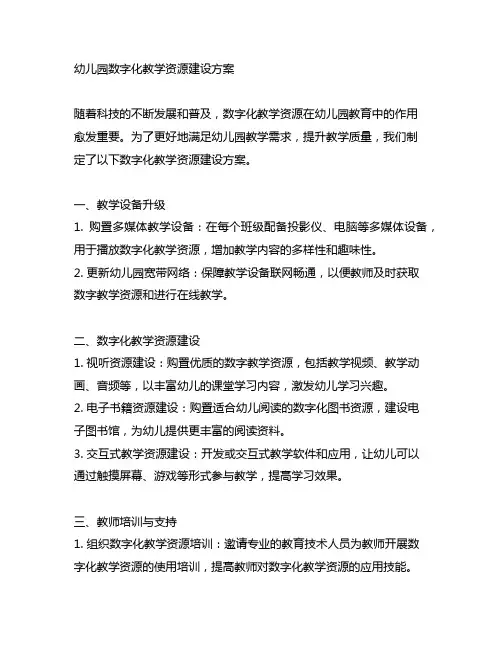 幼儿园数字化教学资源建设方案

随着科技的不断发展和普及，数字化教学资源在幼儿园教育中的作用愈发重要。为了更好地满足幼儿园教学需求，提升教学质量，我们制定了以下数字化教学资源建设方案。

一、教学设备升级
1. 购置多媒体教学设备：在每个班级配备投影仪、电脑等多媒体设备，用于播放数字化教学资源，增加教学内容的多样性和趣味性。
2. 更新幼儿园宽带网络：保障教学设备联网畅通，以便教师及时获取数字教学资源和进行在线教学。

二、数字化教学资源建设
1. 视听资源建设：购置优质的数字教学资源，包括教学视频、教学动画、音频等，以丰富幼儿的课堂学习内容，激发幼儿学习兴趣。
2. 电子书籍资源建设：购置适合幼儿阅读的数字化图书资源，建设电子图书馆，为幼儿提供更丰富的阅读资料。
3. 交互式教学资源建设：开发或交互式教学软件和应用，让幼儿可以通过触摸屏幕、游戏等形式参与教学，提高学习效果。

三、教师培训与支持
1. 组织数字化教学资源培训：邀请专业的教育技术人员为教师开展数字化教学资源的使用培训，提高教师对数字化教学资源的应用技能。